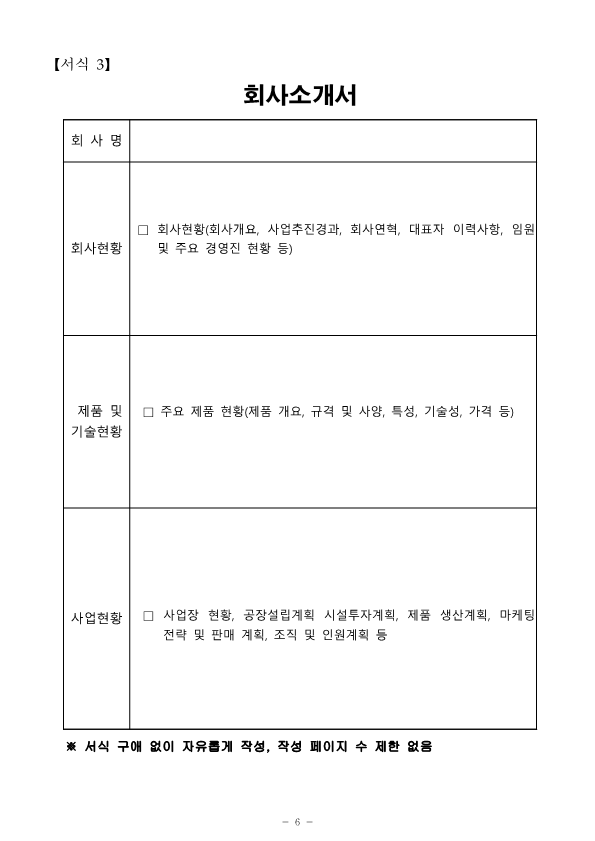 【서식 3】

회사소개서

| 회 사 명 | |
|---|---|
| 회사현황 | □ 회사현황(회사개요, 사업추진경과, 회사연혁, 대표자 이력사항, 임원 및 주요 경영진 현황 등) |
| 제품 및 기술현황 | □ 주요 제품 현황(제품 개요, 규격 및 사양, 특성, 기술성, 가격 등) |
| 사업현황 | □ 사업장 현황, 공장설립계획 시설투자계획, 제품 생산계획, 마케팅 전략 및 판매 계획, 조직 및 인원계획 등 |

※ 서식 구애 없이 자유롭게 작성, 작성 페이지 수 제한 없음

- 6 -